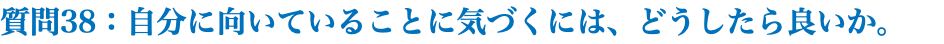 質問38：自分に向いていることに気づくには、どうしたら良いか。